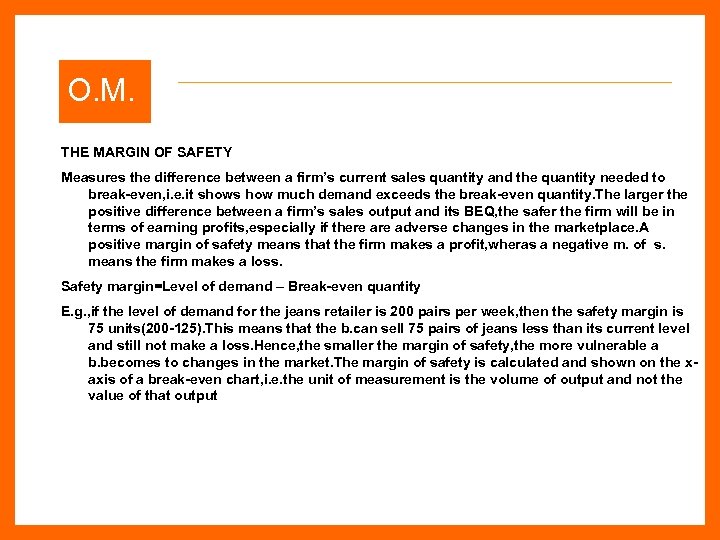 O.M.

THE MARGIN OF SAFETY

Measures the difference between a firm's current sales quantity and the quantity needed to break-even,i.e.it shows how much demand exceeds the break-even quantity.The larger the positive difference between a firm's sales output and its BEQ,the safer the firm will be in terms of earning profits,especially if there are adverse changes in the marketplace.A positive margin of safety means that the firm makes a profit,wheras a negative m. of s. means the firm makes a loss.

Safety margin=Level of demand – Break-even quantity

E.g.,if the level of demand for the jeans retailer is 200 pairs per week,then the safety margin is 75 units(200-125).This means that the b.can sell 75 pairs of jeans less than its current level and still not make a loss.Hence,the smaller the margin of safety,the more vulnerable a b.becomes to changes in the market.The margin of safety is calculated and shown on the x-axis of a break-even chart,i.e.the unit of measurement is the volume of output and not the value of that output